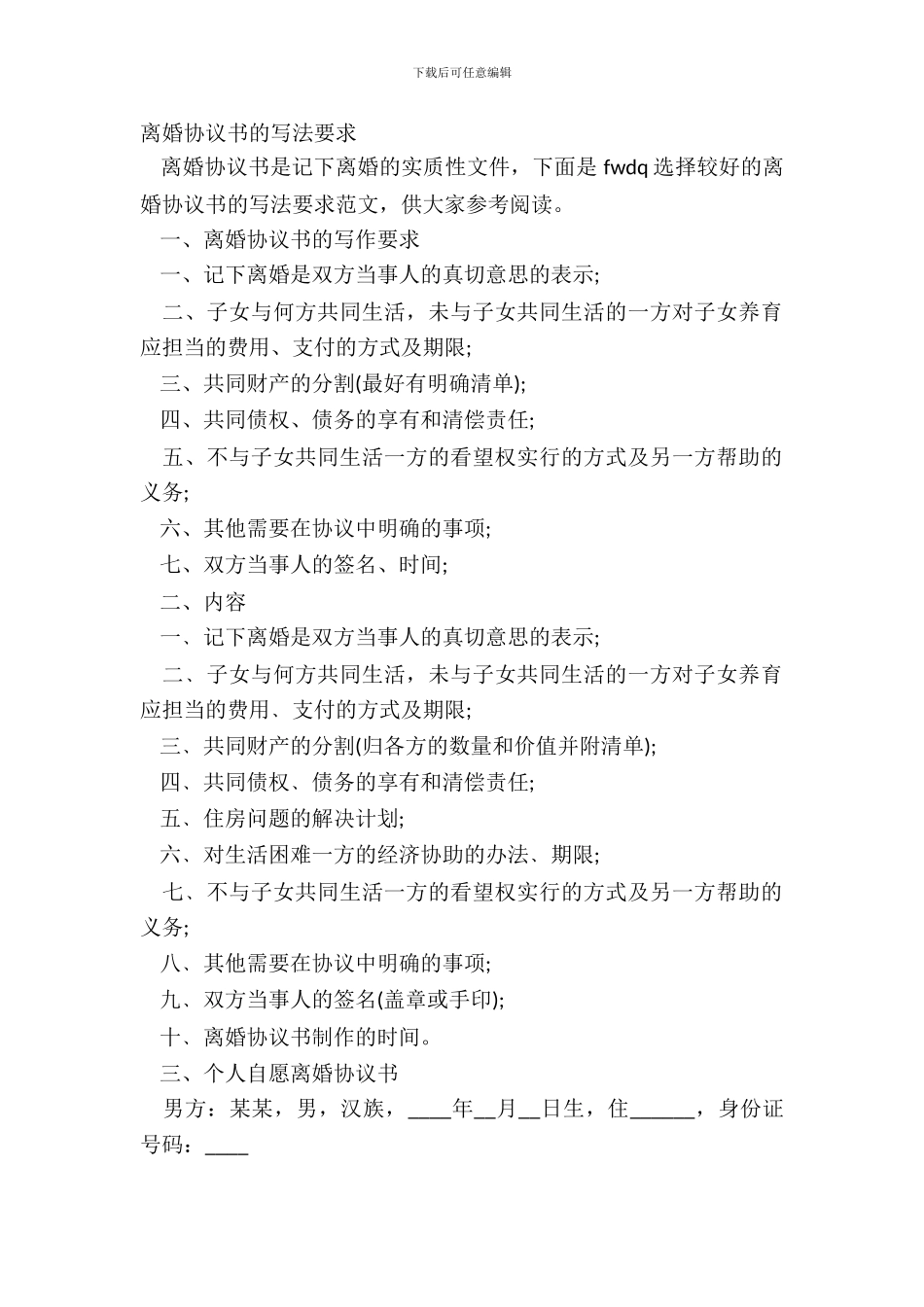 下载后可任意编辑

离婚协议书的写法要求

离婚协议书是记下离婚的实质性文件，下面是 fwdq 选择较好的离婚协议书的写法要求范文，供大家参考阅读。

一、离婚协议书的写作要求

一、记下离婚是双方当事人的真切意思的表示;

二、子女与何方共同生活，未与子女共同生活的一方对子女养育应担当的费用、支付的方式及期限;

三、共同财产的分割(最好有明确清单);

四、共同债权、债务的享有和清偿责任;

五、不与子女共同生活一方的看望权实行的方式及另一方帮助的义务;

六、其他需要在协议中明确的事项;

七、双方当事人的签名、时间;

二、内容

一、记下离婚是双方当事人的真切意思的表示;

二、子女与何方共同生活，未与子女共同生活的一方对子女养育应担当的费用、支付的方式及期限;

三、共同财产的分割(归各方的数量和价值并附清单);

四、共同债权、债务的享有和清偿责任;

五、住房问题的解决计划;

六、对生活困难一方的经济协助的办法、期限;

七、不与子女共同生活一方的看望权实行的方式及另一方帮助的义务;

八、其他需要在协议中明确的事项;

九、双方当事人的签名(盖章或手印);

十、离婚协议书制作的时间。

三、个人自愿离婚协议书

男方：某某，男，汉族，____年__月__日生，住______，身份证号码：____